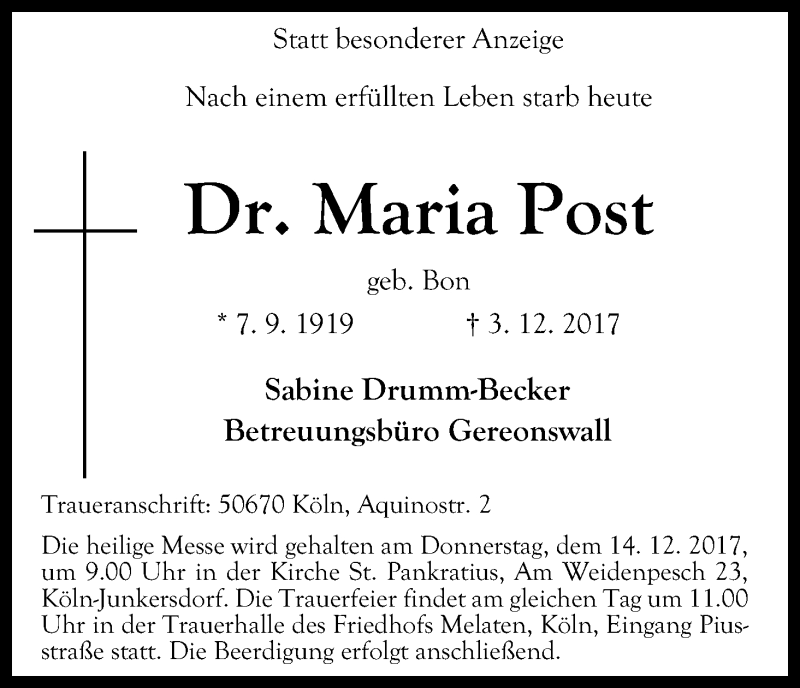 Statt besonderer Anzeige

Nach einem erfüllten Leben starb heute

Dr. Maria Post

geb. Bon

* 7. 9. 1919 † 3. 12. 2017

Sabine Drumm-Becker
Betreuungsbüro Gereonswall

Traueranschrift: 50670 Köln, Aquinostr. 2

Die heilige Messe wird gehalten am Donnerstag, dem 14. 12. 2017, um 9.00 Uhr in der Kirche St. Pankratius, Am Weidenpesch 23, Köln-Junkersdorf. Die Trauerfeier findet am gleichen Tag um 11.00 Uhr in der Trauerhalle des Friedhofs Melaten, Köln, Eingang Piusstraße statt. Die Beerdigung erfolgt anschließend.